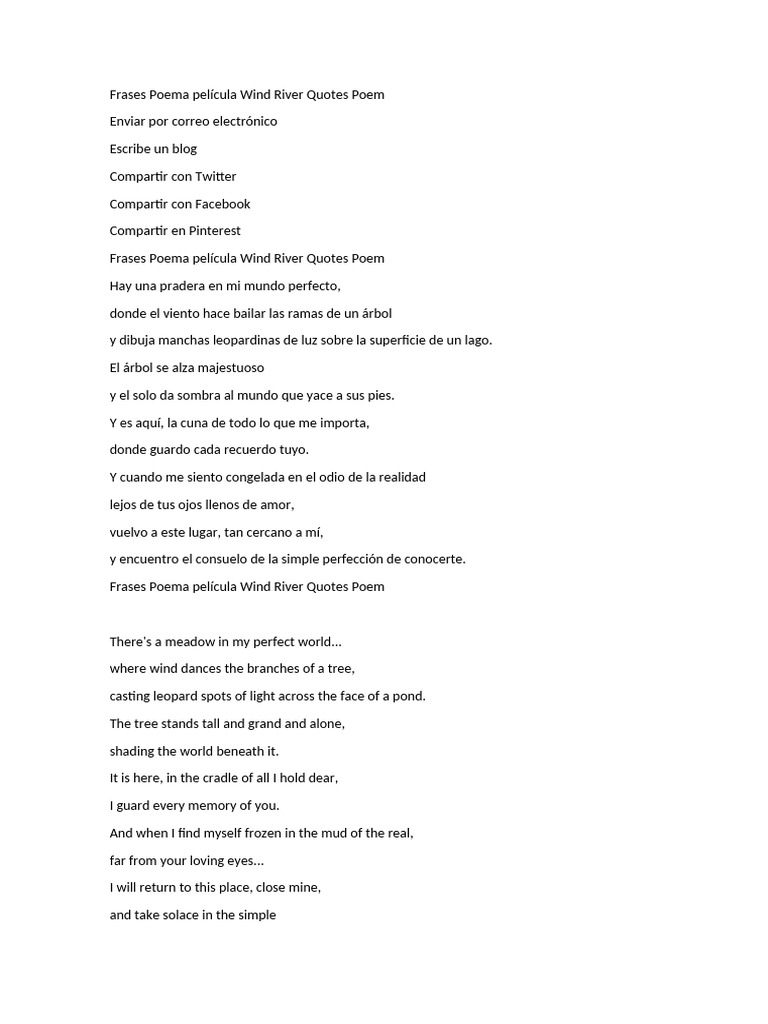 Frases Poema película Wind River Quotes Poem

Enviar por correo electrónico

Escribe un blog

Compartir con Twitter

Compartir con Facebook

Compartir en Pinterest

Frases Poema película Wind River Quotes Poem

Hay una pradera en mi mundo perfecto,
donde el viento hace bailar las ramas de un árbol
y dibuja manchas leopardinas de luz sobre la superficie de un lago.
El árbol se alza majestuoso
y el solo da sombra al mundo que yace a sus pies.
Y es aquí, la cuna de todo lo que me importa,
donde guardo cada recuerdo tuyo.
Y cuando me siento congelada en el odio de la realidad
lejos de tus ojos llenos de amor,
vuelvo a este lugar, tan cercano a mí,
y encuentro el consuelo de la simple perfección de conocerte.

Frases Poema película Wind River Quotes Poem

There's a meadow in my perfect world...
where wind dances the branches of a tree,
casting leopard spots of light across the face of a pond.
The tree stands tall and grand and alone,
shading the world beneath it.
It is here, in the cradle of all I hold dear,
I guard every memory of you.
And when I find myself frozen in the mud of the real,
far from your loving eyes...
I will return to this place, close mine,
and take solace in the simple